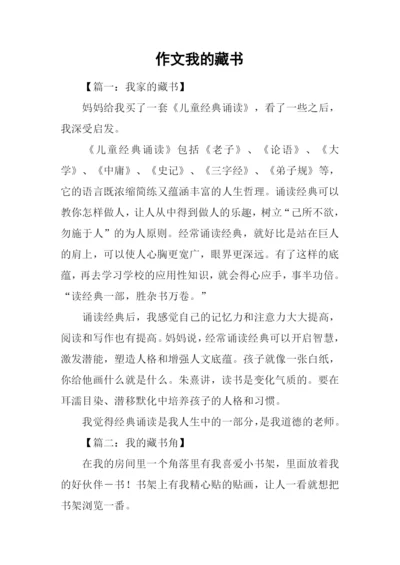 作文我的藏书

【篇一：我家的藏书】

妈妈给我买了一套《儿童经典诵读》，看了一些之后，我深受启发。

《儿童经典诵读》包括《老子》、《论语》、《大学》、《中庸》、《史记》、《三字经》、《弟子规》等，它的语言既浓缩简练又蕴涵丰富的人生哲理。诵读经典可以教你怎样做人，让人从中得到做人的乐趣，树立“己所不欲，勿施于人”的为人原则。经常诵读经典，就好比是站在巨人的肩上，可以使人心胸更宽广，眼界更深远。有了这样的底蕴，再去学习学校的应用性知识，就会得心应手，事半功倍。“读经典一部，胜杂书万卷。”

诵读经典后，我感觉自己的记忆力和注意力大大提高，阅读和写作也有提高。妈妈说，经常诵读经典可以开启智慧，激发潜能，塑造人格和增强人文底蕴。孩子就像一张白纸，你给他画什么就是什么。朱熹讲，读书是变化气质的。要在耳濡目染、潜移默化中培养孩子的人格和习惯。

我觉得经典诵读是我人生中的一部分，是我道德的老师。

【篇二：我的藏书角】

在我的房间里一个角落里有我喜爱小书架，里面放着我的好伙伴－书！书架上有我精心贴的贴画，让人一看就想把书架浏览一番。